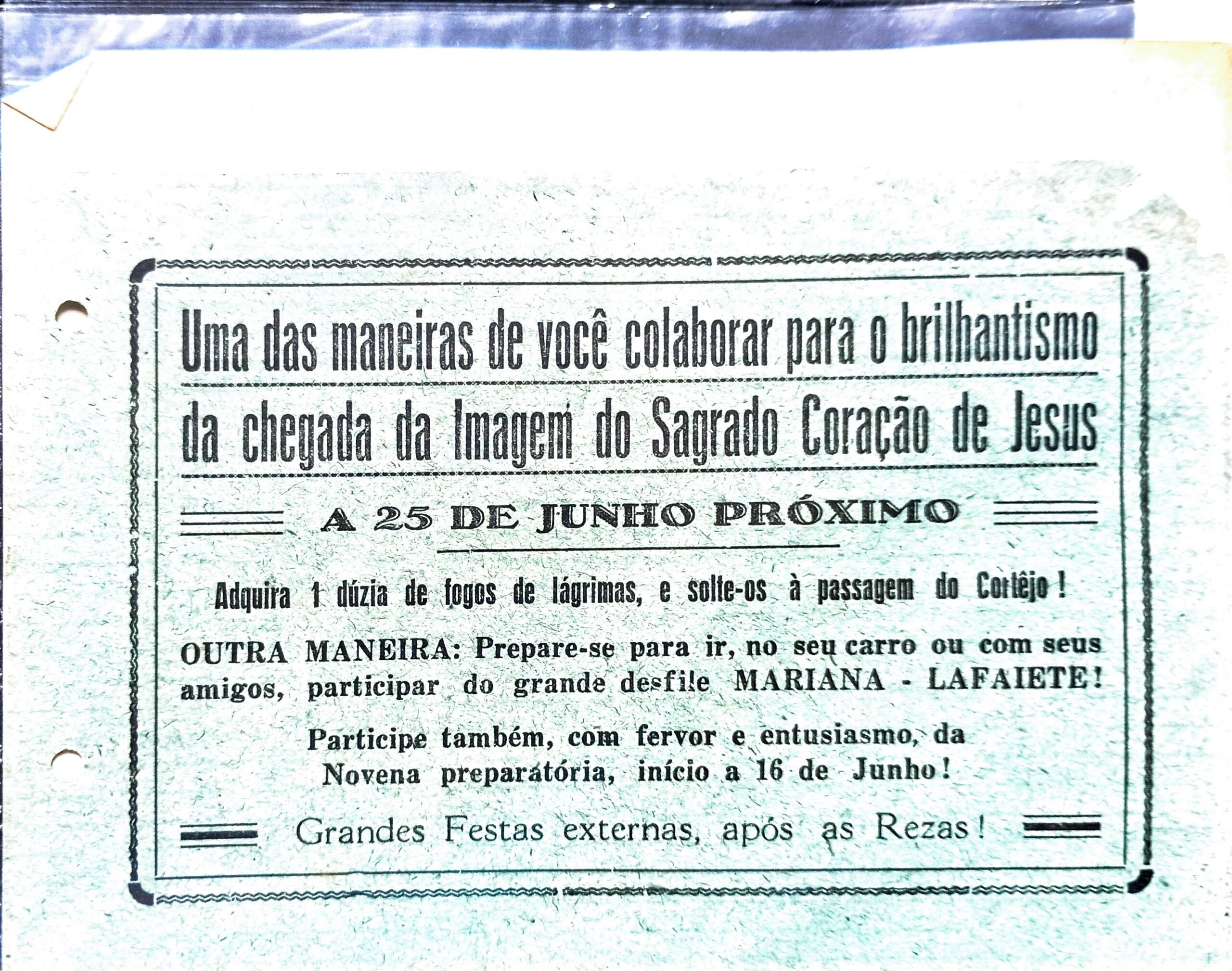 Uma das maneiras de você colaborar para o brilhantismo da chegada da Imagem do Sagrado Coração de Jesus

A 25 DE JUNHO PRÓXIMO

Adquira 1 dúzia de fogos de lágrimas, e solte-os à passagem do Cortêjo!

OUTRA MANEIRA: Prepare-se para ir, no seu carro ou com seus amigos, participar do grande desfile MARIANA - LAFAIETE!

Participe também, com fervor e entusiasmo, da Novena preparatória, início a 16 de Junho!

Grandes Festas externas, após as Rezas!